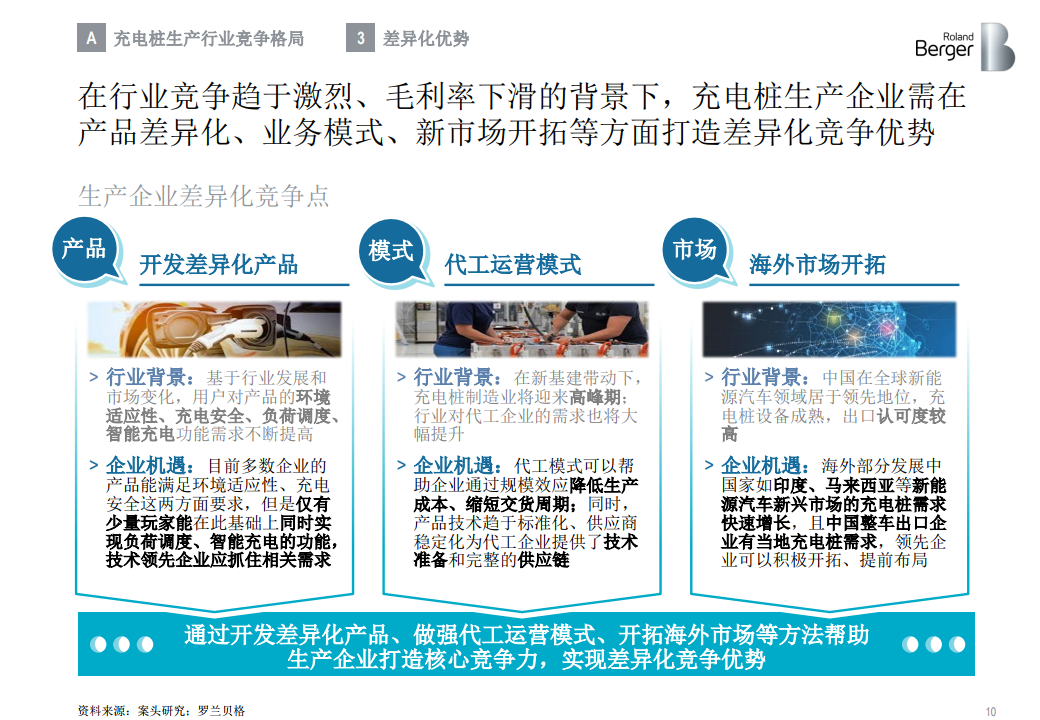 A 充电桩生产行业竞争格局 3 差异化优势

Roland Berger

在行业竞争趋于激烈、毛利率下滑的背景下，充电桩生产企业需在产品差异化、业务模式、新市场开拓等方面打造差异化竞争优势

生产企业差异化竞争点

产品 开发差异化产品

> 行业背景：基于行业发展和市场变化，用户对产品的环境适应性、充电安全、负荷调度、智能充电功能需求不断提高

> 企业机遇：目前多数企业的产品能满足环境适应性、充电安全这两方面要求，但是仅有少量玩家能在此基础上同时实现负荷调度、智能充电的功能，技术领先企业应抓住相关需求

模式 代工运营模式

> 行业背景：在新基建带动下，充电桩制造业将迎来高峰期；行业对代工企业的需求也将大幅提升

> 企业机遇：代工模式可以帮助企业通过规模效应降低生产成本、缩短交货周期；同时，产品技术趋于标准化、供应商稳定化为代工企业提供了技术准备和完整的供应链

市场 海外市场开拓

> 行业背景：中国在全球新能源汽车领域居于领先地位，充电桩设备成熟，出口认可度较高

> 企业机遇：海外部分发展中国家如印度、马来西亚等新能源汽车新兴市场的充电桩需求快速增长，且中国整车出口企业有当地充电桩需求，领先企业可以积极开拓、提前布局

通过开发差异化产品、做强代工运营模式、开拓海外市场等方法帮助生产企业打造核心竞争力，实现差异化竞争优势

资料来源：案头研究；罗兰贝格

10